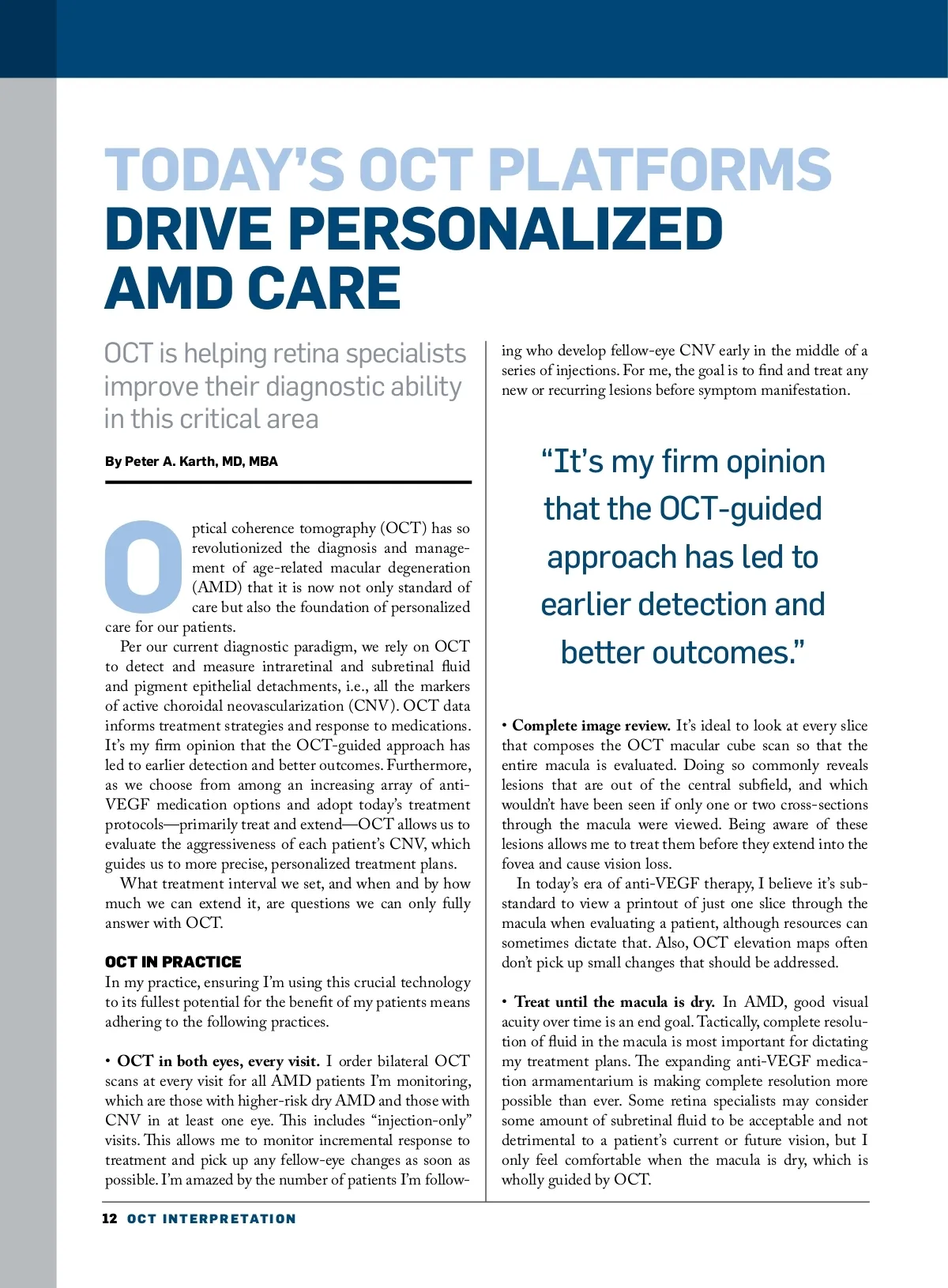 TODAY'S OCT PLATFORMS DRIVE PERSONALIZED AMD CARE

OCT is helping retina specialists improve their diagnostic ability in this critical area

By Peter A. Karth, MD, MBA

Optical coherence tomography (OCT) has so revolutionized the diagnosis and management of age-related macular degeneration (AMD) that it is now not only standard of care but also the foundation of personalized care for our patients.

Per our current diagnostic paradigm, we rely on OCT to detect and measure intraretinal and subretinal fluid and pigment epithelial detachments, i.e., all the markers of active choroidal neovascularization (CNV). OCT data informs treatment strategies and response to medications. It's my firm opinion that the OCT-guided approach has led to earlier detection and better outcomes. Furthermore, as we choose from among an increasing array of anti-VEGF medication options and adopt today's treatment protocols—primarily treat and extend—OCT allows us to evaluate the aggressiveness of each patient's CNV, which guides us to more precise, personalized treatment plans.

What treatment interval we set, and when and by how much we can extend it, are questions we can only fully answer with OCT.

OCT IN PRACTICE

In my practice, ensuring I'm using this crucial technology to its fullest potential for the benefit of my patients means adhering to the following practices.

• OCT in both eyes, every visit. I order bilateral OCT scans at every visit for all AMD patients I'm monitoring, which are those with higher-risk dry AMD and those with CNV in at least one eye. This includes "injection-only" visits. This allows me to monitor incremental response to treatment and pick up any fellow-eye changes as soon as possible. I'm amazed by the number of patients I'm following who develop fellow-eye CNV early in the middle of a series of injections. For me, the goal is to find and treat any new or recurring lesions before symptom manifestation.

"It's my firm opinion that the OCT-guided approach has led to earlier detection and better outcomes."

• Complete image review. It's ideal to look at every slice that composes the OCT macular cube scan so that the entire macula is evaluated. Doing so commonly reveals lesions that are out of the central subfield, and which wouldn't have been seen if only one or two cross-sections through the macula were viewed. Being aware of these lesions allows me to treat them before they extend into the fovea and cause vision loss.

In today's era of anti-VEGF therapy, I believe it's substandard to view a printout of just one slice through the macula when evaluating a patient, although resources can sometimes dictate that. Also, OCT elevation maps often don't pick up small changes that should be addressed.

• Treat until the macula is dry. In AMD, good visual acuity over time is an end goal. Tactically, complete resolution of fluid in the macula is most important for dictating my treatment plans. The expanding anti-VEGF medication armamentarium is making complete resolution more possible than ever. Some retina specialists may consider some amount of subretinal fluid to be acceptable and not detrimental to a patient's current or future vision, but I only feel comfortable when the macula is dry, which is wholly guided by OCT.

12 OCT INTERPRETATION